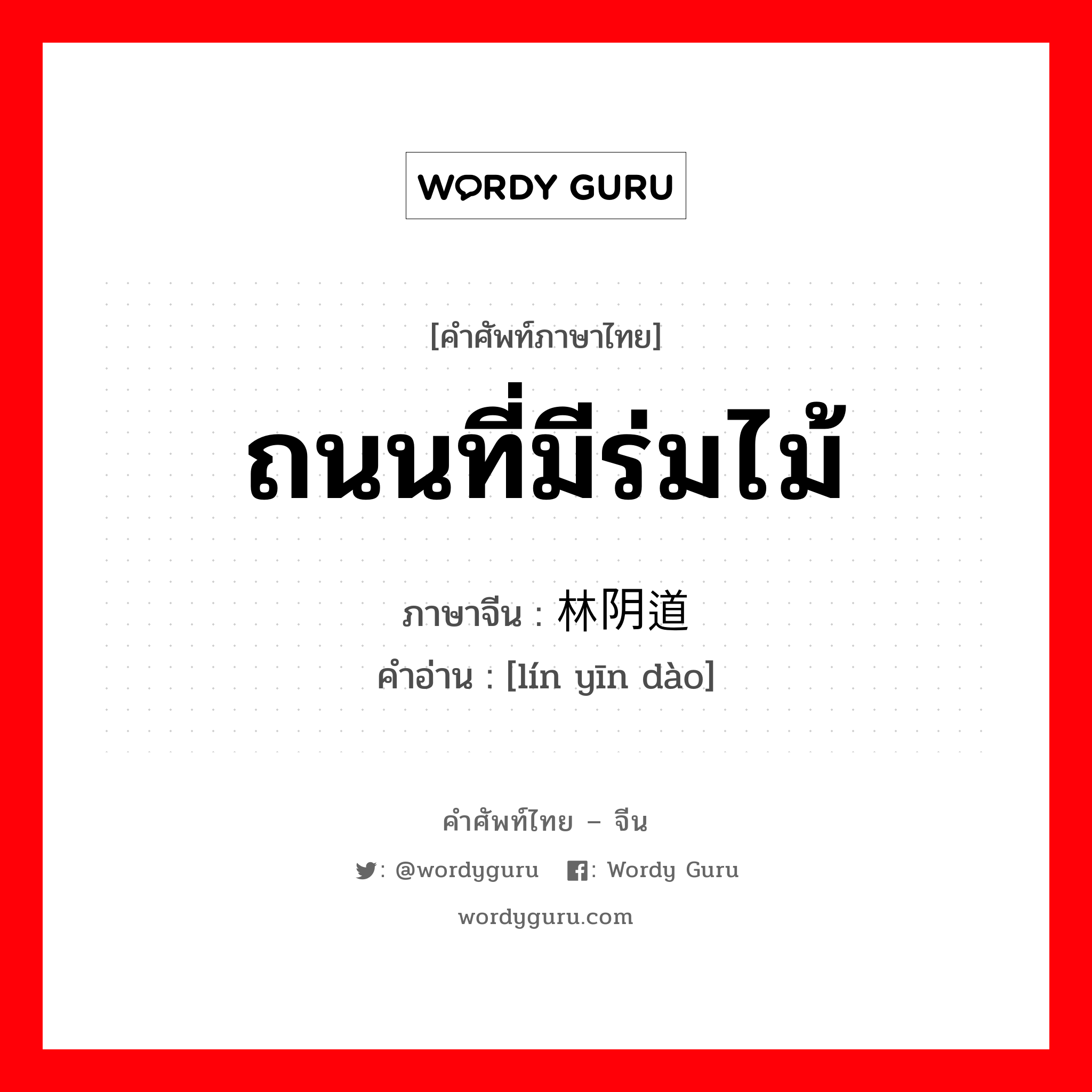 WORDY GURU

[คำศัพท์ภาษาไทย]

ถนนที่มีร่มไม้

ภาษาจีน : 林阴道
คำอ่าน : [lín yīn dào]

คำศัพท์ไทย – จีน

: @wordyguru : Wordy Guru

wordyguru.com